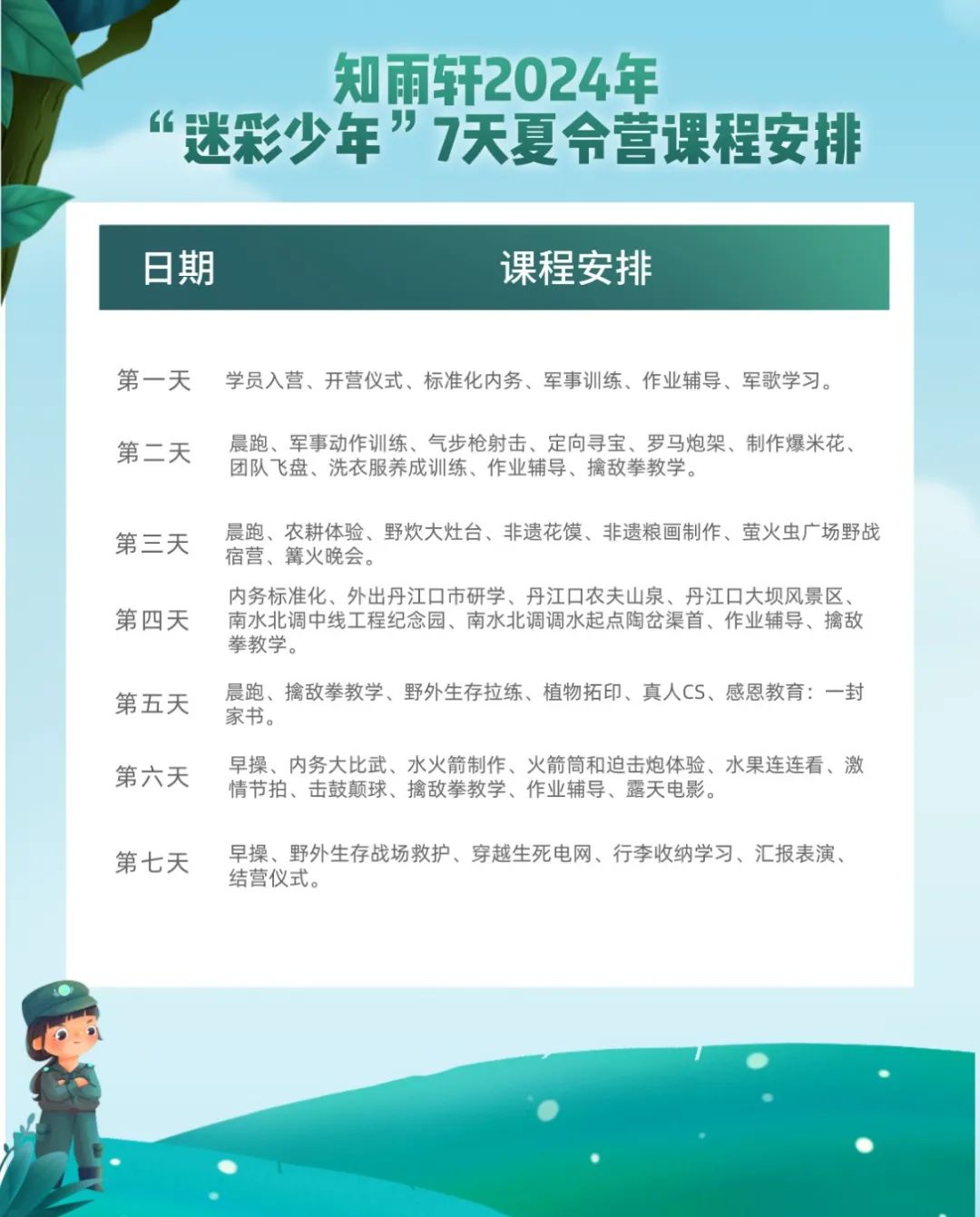 知雨轩2024年
“迷彩少年”7天夏令营课程安排

| 日期 | 课程安排 |
|---|---|
| 第一天 | 学员入营、开营仪式、标准化内务、军事训练、作业辅导、军歌学习。 |
| 第二天 | 晨跑、军事动作训练、气步枪射击、定向寻宝、罗马炮架、制作爆米花、团队飞盘、洗衣服养成训练、作业辅导、擒敌拳教学。 |
| 第三天 | 晨跑、农耕体验、野炊大灶台、非遗花馍、非遗粮画制作、萤火虫广场野战宿营、篝火晚会。 |
| 第四天 | 内务标准化、外出丹江口市研学、丹江口农夫山泉、丹江口大坝风景区、南水北调中线工程纪念园、南水北调调水起点陶岔渠首、作业辅导、擒敌拳教学。 |
| 第五天 | 晨跑、擒敌拳教学、野外生存拉练、植物拓印、真人CS、感恩教育：一封家书。 |
| 第六天 | 早操、内务大比武、水火箭制作、火箭筒和迫击炮体验、水果连连看、激情节拍、击鼓颠球、擒敌拳教学、作业辅导、露天电影。 |
| 第七天 | 早操、野外生存战场救护、穿越生死电网、行李收纳学习、汇报表演、结营仪式。 |